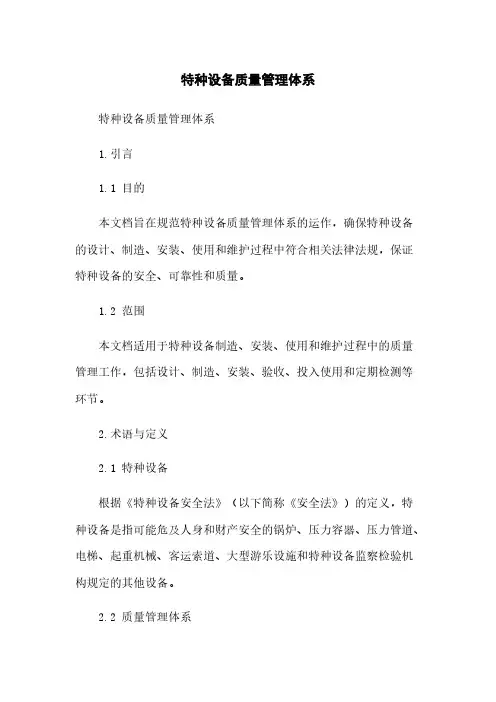 特种设备质量管理体系

特种设备质量管理体系

1. 引言

1.1 目的

本文档旨在规范特种设备质量管理体系的运作，确保特种设备的设计、制造、安装、使用和维护过程中符合相关法律法规，保证特种设备的安全、可靠性和质量。

1.2 范围

本文档适用于特种设备制造、安装、使用和维护过程中的质量管理工作，包括设计、制造、安装、验收、投入使用和定期检测等环节。

2. 术语与定义

2.1 特种设备

根据《特种设备安全法》（以下简称《安全法》）的定义，特种设备是指可能危及人身和财产安全的锅炉、压力容器、压力管道、电梯、起重机械、客运索道、大型游乐设施和特种设备监察检验机构规定的其他设备。

2.2 质量管理体系